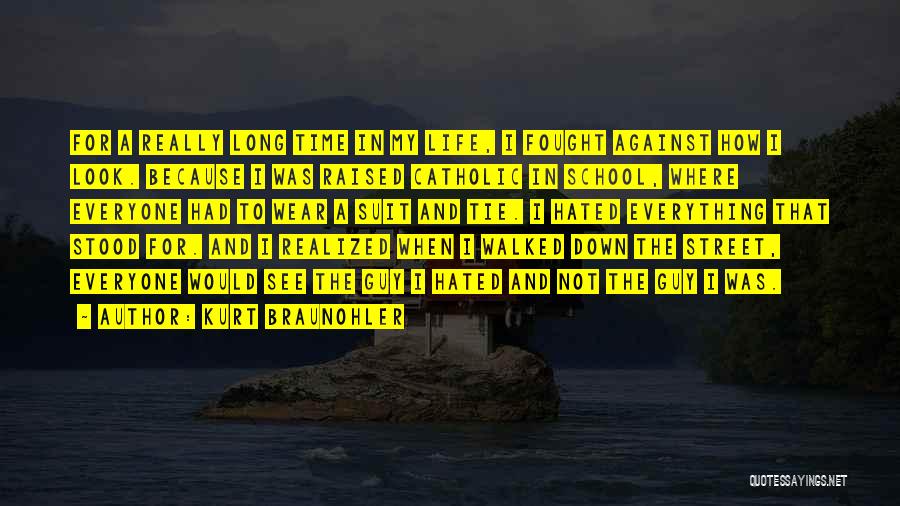 FOR A REALLY LONG TIME IN MY LIFE, I FOUGHT AGAINST HOW I LOOK. BECAUSE I WAS RAISED CATHOLIC IN SCHOOL, WHERE EVERYONE HAD TO WEAR A SUIT AND TIE. I HATED EVERYTHING THAT STOOD FOR. AND I REALIZED WHEN I WALKED DOWN THE STREET, EVERYONE WOULD SEE THE GUY I HATED AND NOT THE GUY I WAS.

- AUTHOR: KURT BRAUNOHLER

QUOTESSAYINGS.NET